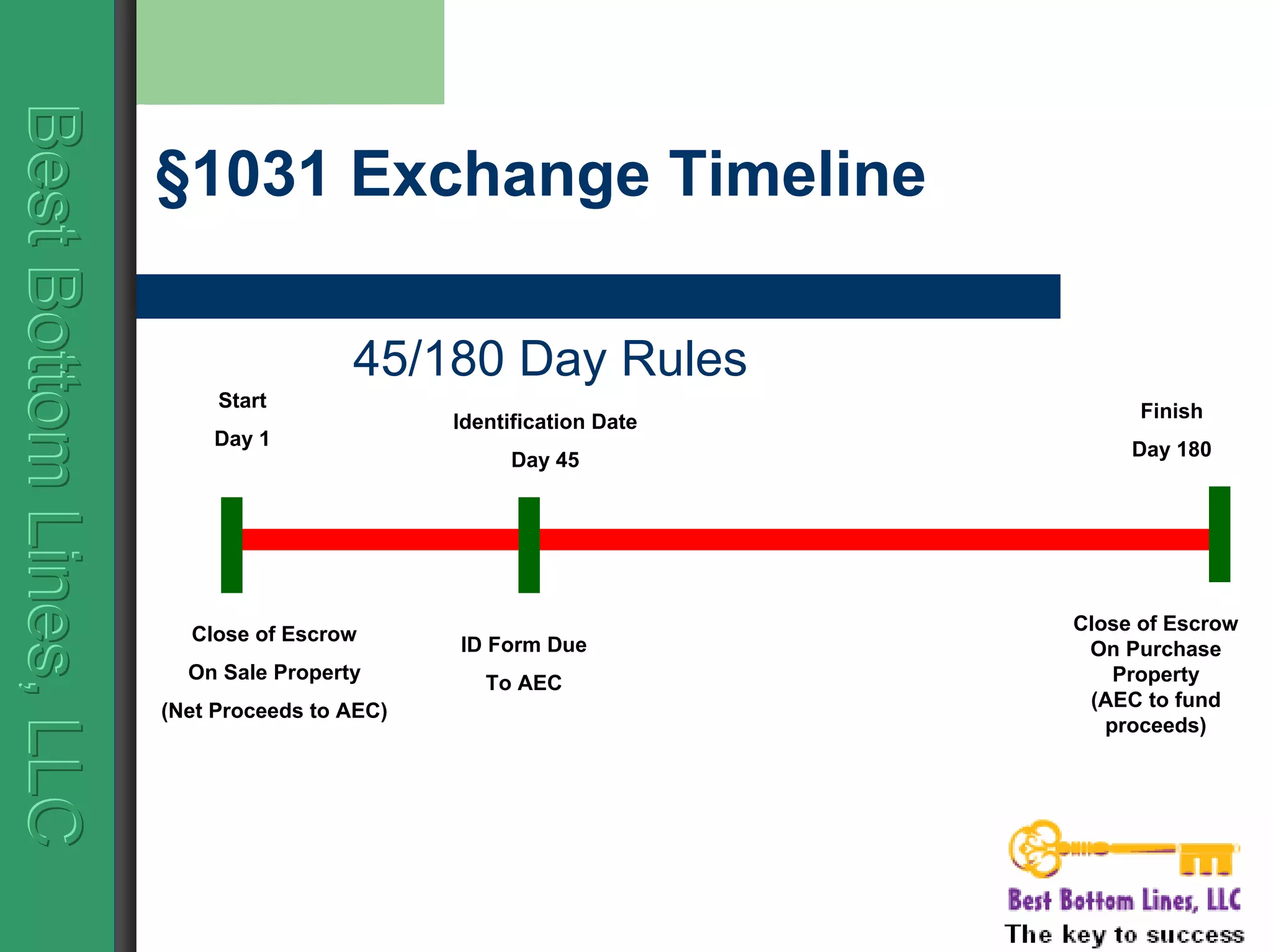 Best Bottom Lines, LLC

§1031 Exchange Timeline

45/180 Day Rules

Start

Day 1

Identification Date

Day 45

Finish

Day 180

Close of Escrow

On Sale Property

(Net Proceeds to AEC)

ID Form Due

To AEC

Close of Escrow On Purchase Property (AEC to fund proceeds)

Best Bottom Lines, LLC
The key to success